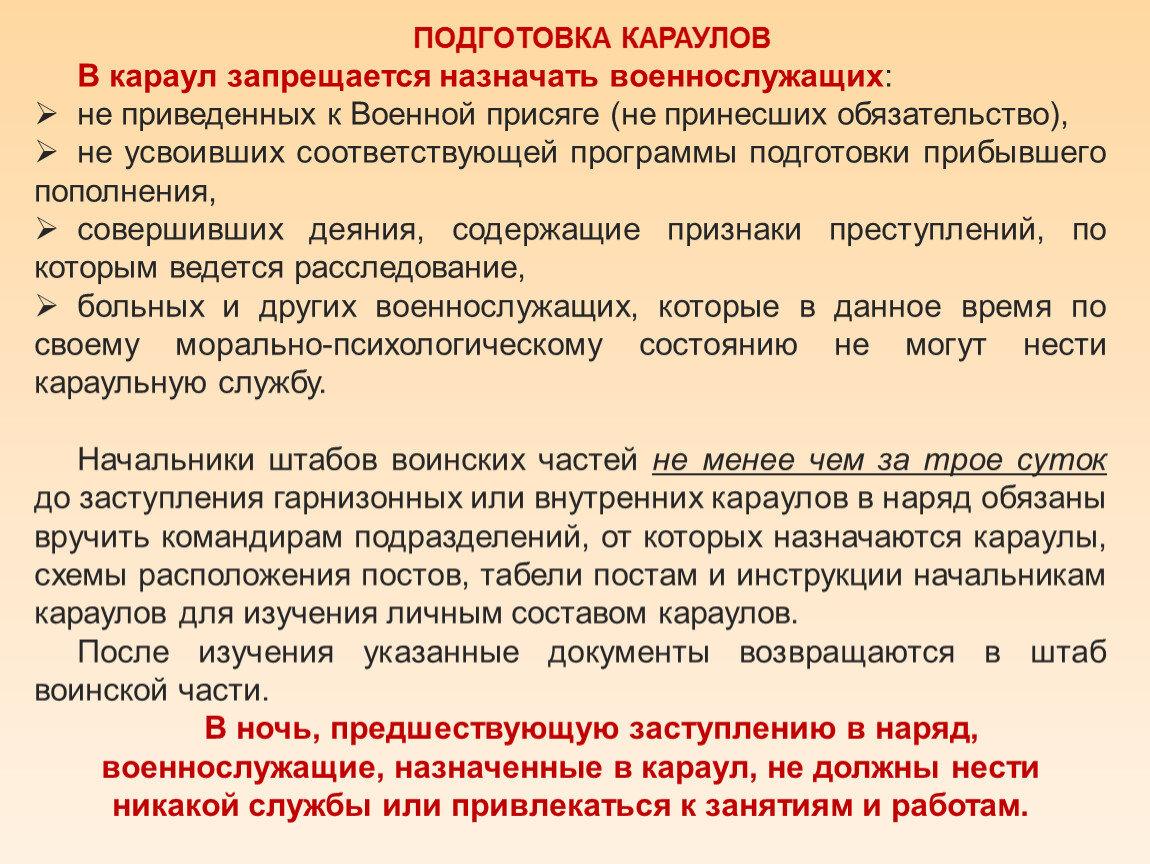 ПОДГОТОВКА КАРАУЛОВ

В караул запрещается назначать военнослужащих:
➢ не приведенных к Военной присяге (не принесших обязательство),
➢ не усвоивших соответствующей программы подготовки прибывшего пополнения,
➢ совершивших деяния, содержащие признаки преступлений, по которым ведется расследование,
➢ больных и других военнослужащих, которые в данное время по своему морально-психологическому состоянию не могут нести караульную службу.

Начальники штабов воинских частей не менее чем за трое суток до заступления гарнизонных или внутренних караулов в наряд обязаны вручить командирам подразделений, от которых назначаются караулы, схемы расположения постов, табели постам и инструкции начальникам караулов для изучения личным составом караулов.

После изучения указанные документы возвращаются в штаб воинской части.

В ночь, предшествующую заступлению в наряд, военнослужащие, назначенные в караул, не должны нести никакой службы или привлекаться к занятиям и работам.